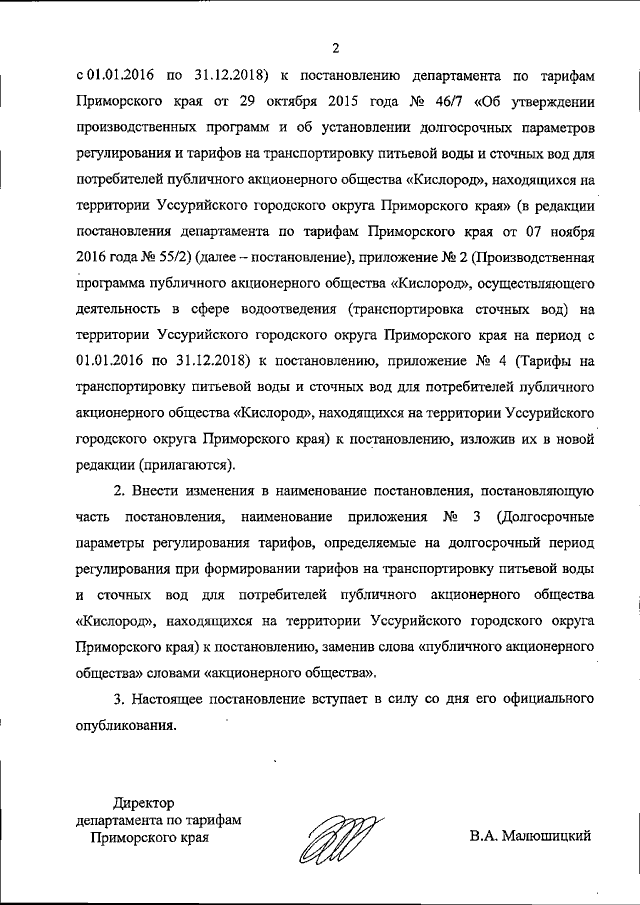 2

с 01.01.2016 по 31.12.2018) к постановлению департамента по тарифам Приморского края от 29 октября 2015 года № 46/7 «Об утверждении производственных программ и об установлении долгосрочных параметров регулирования и тарифов на транспортировку питьевой воды и сточных вод для потребителей публичного акционерного общества «Кислород», находящихся на территории Уссурийского городского округа Приморского края» (в редакции постановления департамента по тарифам Приморского края от 07 ноября 2016 года № 55/2) (далее – постановление), приложение № 2 (Производственная программа публичного акционерного общества «Кислород», осуществляющего деятельность в сфере водоотведения (транспортировка сточных вод) на территории Уссурийского городского округа Приморского края на период с 01.01.2016 по 31.12.2018) к постановлению, приложение № 4 (Тарифы на транспортировку питьевой воды и сточных вод для потребителей публичного акционерного общества «Кислород», находящихся на территории Уссурийского городского округа Приморского края) к постановлению, изложив их в новой редакции (прилагаются).

2. Внести изменения в наименование постановления, постановляющую часть постановления, наименование приложения № 3 (Долгосрочные параметры регулирования тарифов, определяемые на долгосрочный период регулирования при формировании тарифов на транспортировку питьевой воды и сточных вод для потребителей публичного акционерного общества «Кислород», находящихся на территории Уссурийского городского округа Приморского края) к постановлению, заменив слова «публичного акционерного общества» словами «акционерного общества».

3. Настоящее постановление вступает в силу со дня его официального опубликования.

Директор
департамента по тарифам
Приморского края

В.А. Малюшицкий